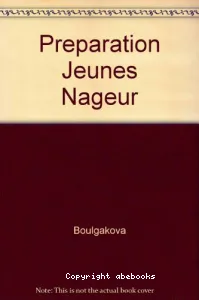 Preparation Jeunes Nageur

Boulgakova

Copyright abebooks

Note: This is not the actual book cover